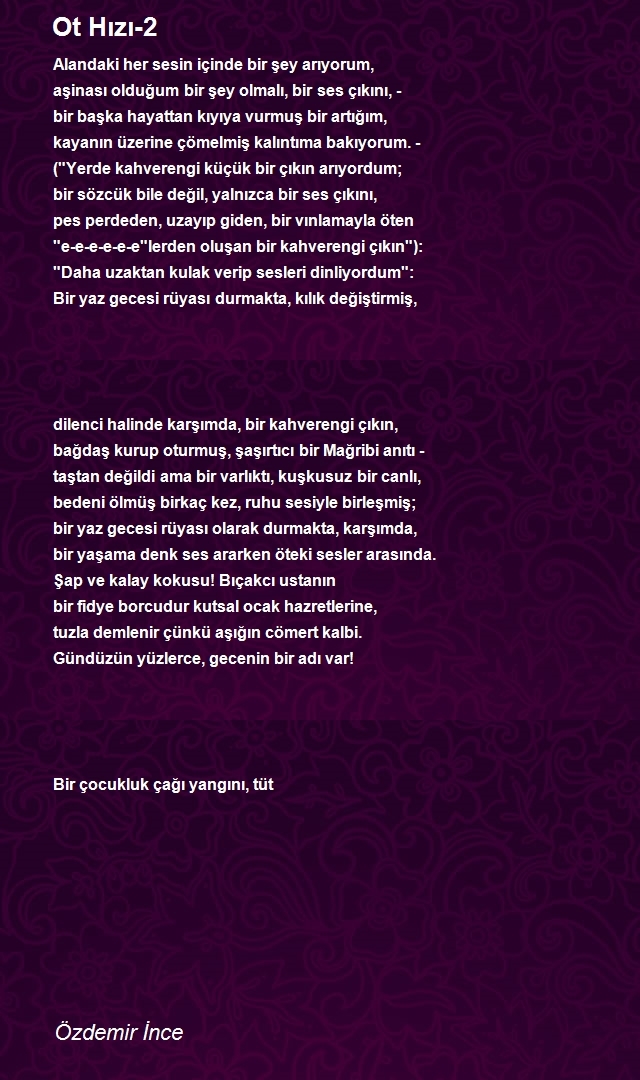 Ot Hızı-2

Alandaki her sesin içinde bir şey arıyorum,
aşinası olduğum bir şey olmalı, bir ses çıkını, -
bir başka hayattan kıyıya vurmuş bir artığım,
kayanın üzerine çömelmiş kalıntıma bakıyorum. -
("Yerde kahverengi küçük bir çıkın arıyordum;
bir sözcük bile değil, yalnızca bir ses çıkını,
pes perdeden, uzayıp giden, bir vınlamayla öten
"e-e-e-e-e-e"lerden oluşan bir kahverengi çıkın"):
"Daha uzaktan kulak verip sesleri dinliyordum":
Bir yaz gecesi rüyası durmakta, kılık değiştirmiş,

dilenci halinde karşımda, bir kahverengi çıkın,
bağdaş kurup oturmuş, şaşırtıcı bir Mağribi anıtı -
taştan değildi ama bir varlıktı, kuşkusuz bir canlı,
bedeni ölmüş birkaç kez, ruhu sesiyle birleşmiş;
bir yaz gecesi rüyası olarak durmakta, karşımda,
bir yaşama denk ses ararken öteki sesler arasında.
Şap ve kalay kokusu! Bıçakcı ustanın
bir fidye borcudur kutsal ocak hazretlerine,
tuzla demlenir çünkü aşığın cömert kalbi.
Gündüzün yüzlerce, gecenin bir adı var!

Bir çocukluk çağı yangını, tüt

Özdemir İnce